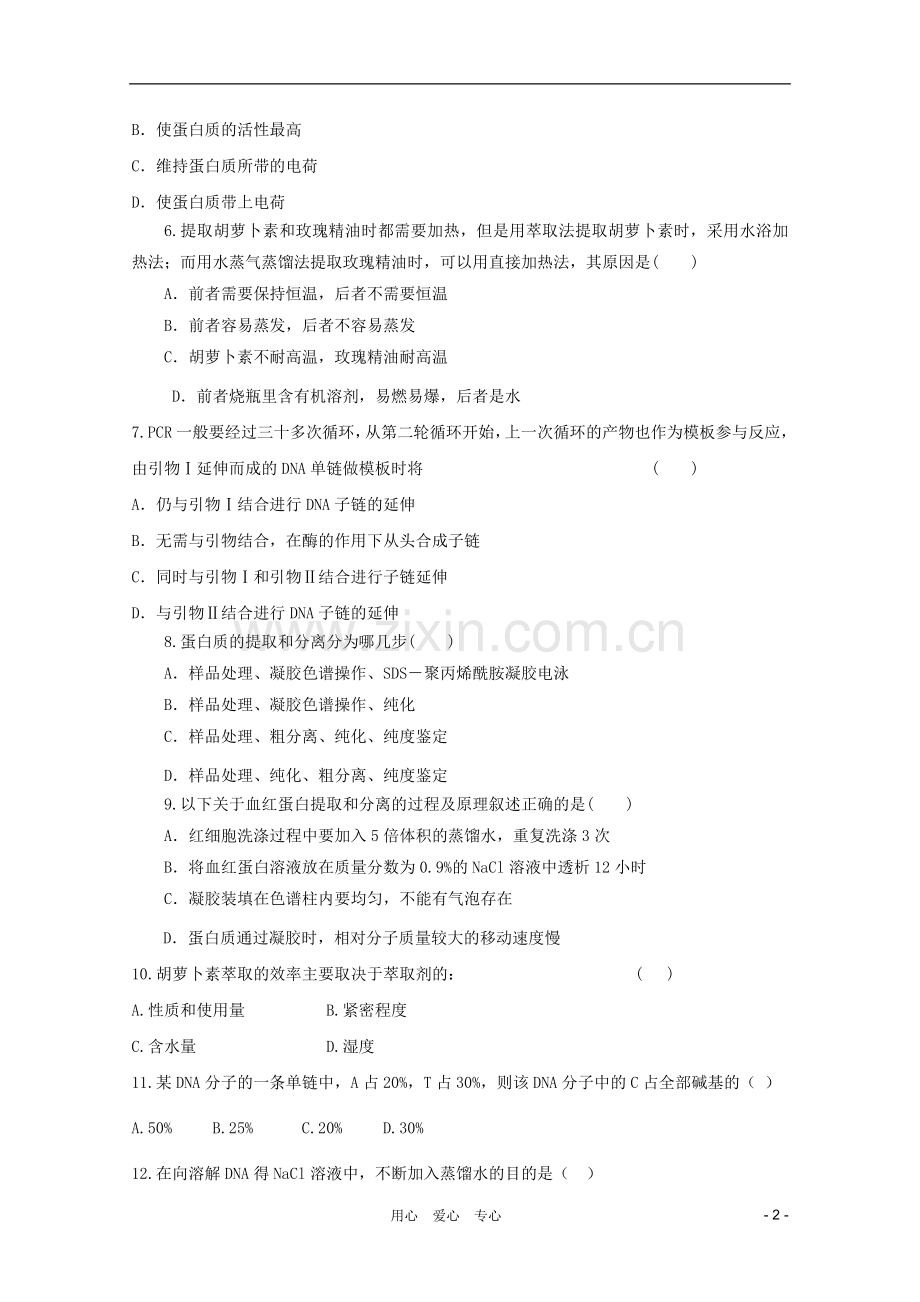 B.使蛋白质的活性最高

C.维持蛋白质所带的电荷

D.使蛋白质带上电荷

6.提取胡萝卜素和玫瑰精油时都需要加热，但是用萃取法提取胡萝卜素时，采用水浴加热法；而用水蒸气蒸馏法提取玫瑰精油时，可以用直接加热法，其原因是(　　)

A.前者需要保持恒温，后者不需要恒温

B.前者容易蒸发，后者不容易蒸发

C.胡萝卜素不耐高温，玫瑰精油耐高温

D.前者烧瓶里含有机溶剂，易燃易爆，后者是水

7.PCR一般要经过三十多次循环，从第二轮循环开始，上一次循环的产物也作为模板参与反应，由引物Ⅰ延伸而成的DNA单链做模板时将　　(　　)

A.仍与引物Ⅰ结合进行DNA子链的延伸

B.无需与引物结合，在酶的作用下从头合成子链

C.同时与引物Ⅰ和引物Ⅱ结合进行子链延伸

D.与引物Ⅱ结合进行DNA子链的延伸

8.蛋白质的提取和分离分为哪几步(　　)

A.样品处理、凝胶色谱操作、SDS－聚丙烯酰胺凝胶电泳

B.样品处理、凝胶色谱操作、纯化

C.样品处理、粗分离、纯化、纯度鉴定

D.样品处理、纯化、粗分离、纯度鉴定

9.以下关于血红蛋白提取和分离的过程及原理叙述正确的是(　　)

A.红细胞洗涤过程中要加入5倍体积的蒸馏水，重复洗涤3次

B.将血红蛋白溶液放在质量分数为0.9%的NaCl溶液中透析12小时

C.凝胶装填在色谱柱内要均匀，不能有气泡存在

D.蛋白质通过凝胶时，相对分子质量较大的移动速度慢

10.胡萝卜素萃取的效率主要取决于萃取剂的：　　(　　)

A.性质和使用量　　B.紧密程度

C.含水量　　D.湿度

11.某DNA分子的一条单链中，A占20%，T占30%，则该DNA分子中的C占全部碱基的（ ）

A.50%　B.25%　C.20%　D.30%

12.在向溶解DNA得NaCl溶液中，不断加入蒸馏水的目的是（ ）

用心　爱心　专心

- 2 -

www.zixin.com.cn